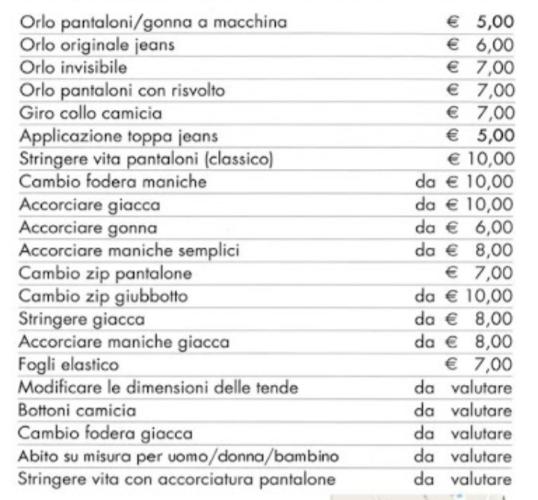 | | |
|---|---|
| Orlo pantaloni/gonna a macchina | € 5,00 |
| Orlo originale jeans | € 6,00 |
| Orlo invisibile | € 7,00 |
| Orlo pantaloni con risvolto | € 7,00 |
| Giro collo camicia | € 7,00 |
| Applicazione toppa jeans | € 5,00 |
| Stringere vita pantaloni (classico) | € 10,00 |
| Cambio fodera maniche | da € 10,00 |
| Accorciare giacca | da € 10,00 |
| Accorciare gonna | da € 6,00 |
| Accorciare maniche semplici | da € 8,00 |
| Cambio zip pantalone | € 7,00 |
| Cambio zip giubbotto | da € 10,00 |
| Stringere giacca | da € 8,00 |
| Accorciare maniche giacca | da € 8,00 |
| Fogli elastico | € 7,00 |
| Modificare le dimensioni delle tende | da valutare |
| Bottoni camicia | da valutare |
| Cambio fodera giacca | da valutare |
| Abito su misura per uomo/donna/bambino | da valutare |
| Stringere vita con accorciatura pantalone | da valutare |